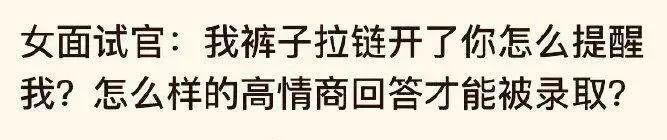 女面试官：我裤子拉链开了你怎么提醒我？怎么样的高情商回答才能被录取？